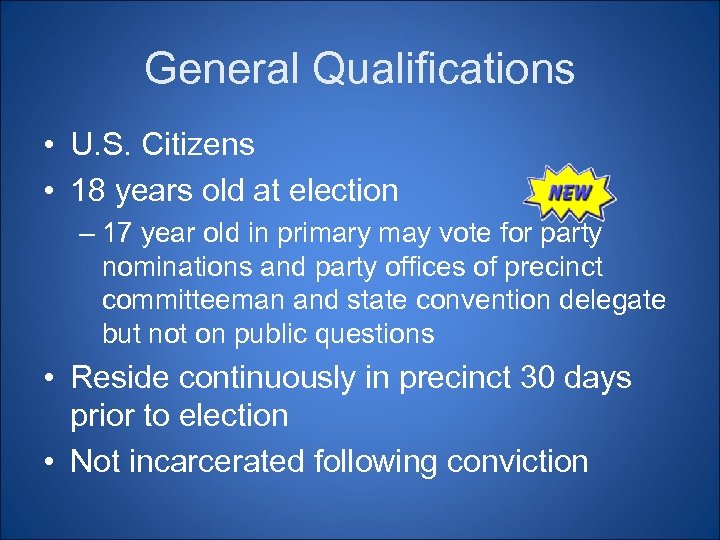 General Qualifications

• U.S. Citizens
• 18 years old at election

NEW

– 17 year old in primary may vote for party nominations and party offices of precinct committeeman and state convention delegate but not on public questions

• Reside continuously in precinct 30 days prior to election
• Not incarcerated following conviction